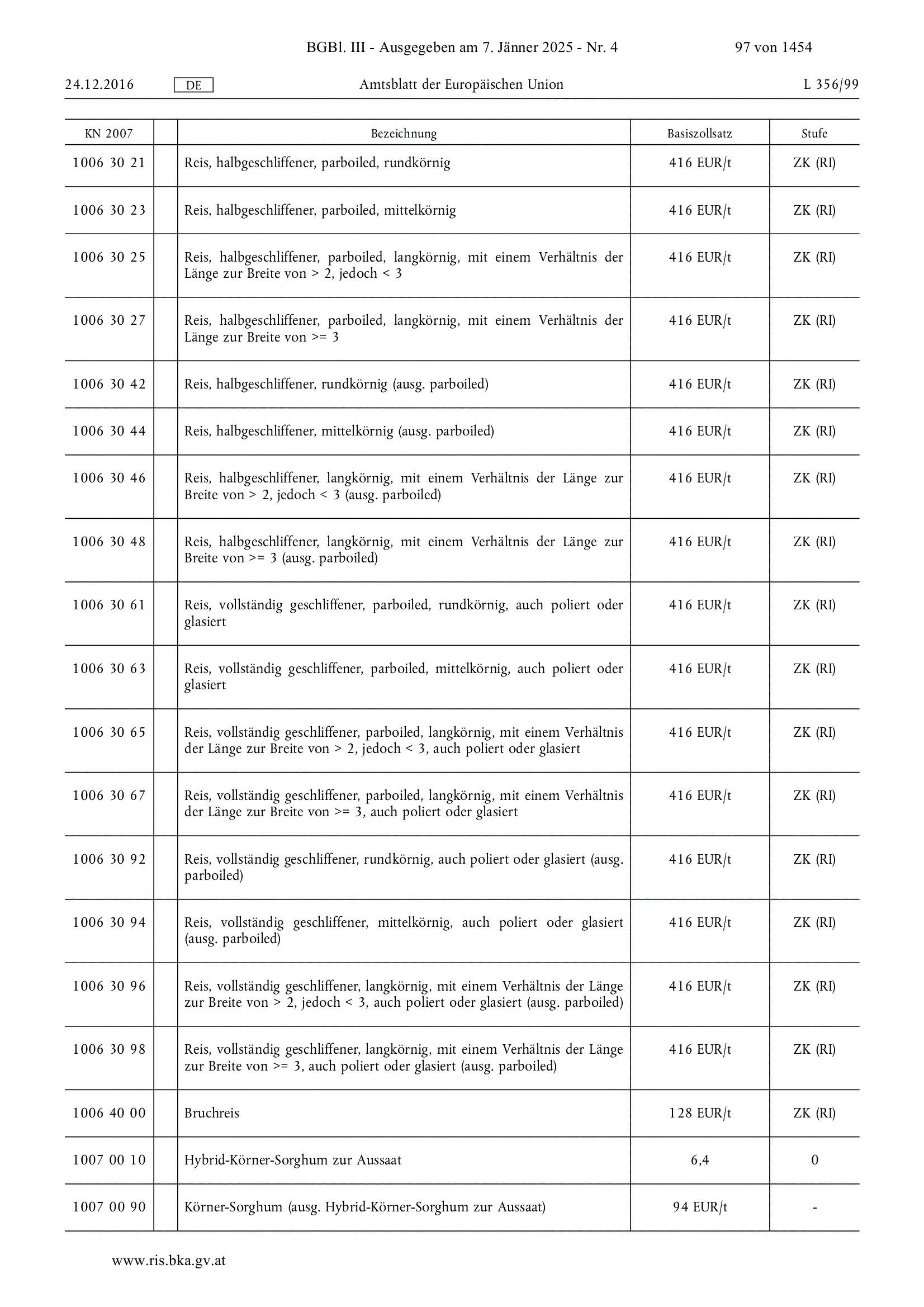 BGBl. III - Ausgegeben am 7. Jänner 2025 - Nr. 4 97 von 1454

24.12.2016 DE Amtsblatt der Europäischen Union L 356/99

| KN 2007 | | Bezeichnung | Basiszollsatz | Stufe |
|---|---|---|---|---|
| 1006 30 21 | | Reis, halbgeschliffener, parboiled, rundkörnig | 416 EUR/t | ZK (RI) |
| 1006 30 23 | | Reis, halbgeschliffener, parboiled, mittelkörnig | 416 EUR/t | ZK (RI) |
| 1006 30 25 | | Reis, halbgeschliffener, parboiled, langkörnig, mit einem Verhältnis der Länge zur Breite von > 2, jedoch < 3 | 416 EUR/t | ZK (RI) |
| 1006 30 27 | | Reis, halbgeschliffener, parboiled, langkörnig, mit einem Verhältnis der Länge zur Breite von >= 3 | 416 EUR/t | ZK (RI) |
| 1006 30 42 | | Reis, halbgeschliffener, rundkörnig (ausg. parboiled) | 416 EUR/t | ZK (RI) |
| 1006 30 44 | | Reis, halbgeschliffener, mittelkörnig (ausg. parboiled) | 416 EUR/t | ZK (RI) |
| 1006 30 46 | | Reis, halbgeschliffener, langkörnig, mit einem Verhältnis der Länge zur Breite von > 2, jedoch < 3 (ausg. parboiled) | 416 EUR/t | ZK (RI) |
| 1006 30 48 | | Reis, halbgeschliffener, langkörnig, mit einem Verhältnis der Länge zur Breite von >= 3 (ausg. parboiled) | 416 EUR/t | ZK (RI) |
| 1006 30 61 | | Reis, vollständig geschliffener, parboiled, rundkörnig, auch poliert oder glasiert | 416 EUR/t | ZK (RI) |
| 1006 30 63 | | Reis, vollständig geschliffener, parboiled, mittelkörnig, auch poliert oder glasiert | 416 EUR/t | ZK (RI) |
| 1006 30 65 | | Reis, vollständig geschliffener, parboiled, langkörnig, mit einem Verhältnis der Länge zur Breite von > 2, jedoch < 3, auch poliert oder glasiert | 416 EUR/t | ZK (RI) |
| 1006 30 67 | | Reis, vollständig geschliffener, parboiled, langkörnig, mit einem Verhältnis der Länge zur Breite von >= 3, auch poliert oder glasiert | 416 EUR/t | ZK (RI) |
| 1006 30 92 | | Reis, vollständig geschliffener, rundkörnig, auch poliert oder glasiert (ausg. parboiled) | 416 EUR/t | ZK (RI) |
| 1006 30 94 | | Reis, vollständig geschliffener, mittelkörnig, auch poliert oder glasiert (ausg. parboiled) | 416 EUR/t | ZK (RI) |
| 1006 30 96 | | Reis, vollständig geschliffener, langkörnig, mit einem Verhältnis der Länge zur Breite von > 2, jedoch < 3, auch poliert oder glasiert (ausg. parboiled) | 416 EUR/t | ZK (RI) |
| 1006 30 98 | | Reis, vollständig geschliffener, langkörnig, mit einem Verhältnis der Länge zur Breite von >= 3, auch poliert oder glasiert (ausg. parboiled) | 416 EUR/t | ZK (RI) |
| 1006 40 00 | | Bruchreis | 128 EUR/t | ZK (RI) |
| 1007 00 10 | | Hybrid-Körner-Sorghum zur Aussaat | 6,4 | 0 |
| 1007 00 90 | | Körner-Sorghum (ausg. Hybrid-Körner-Sorghum zur Aussaat) | 94 EUR/t | - |

www.ris.bka.gv.at